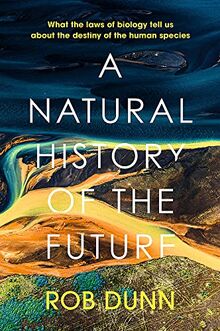 What the laws of biology tell us about the destiny of the human species

A NATURAL HISTORY OF THE FUTURE

ROB DUNN